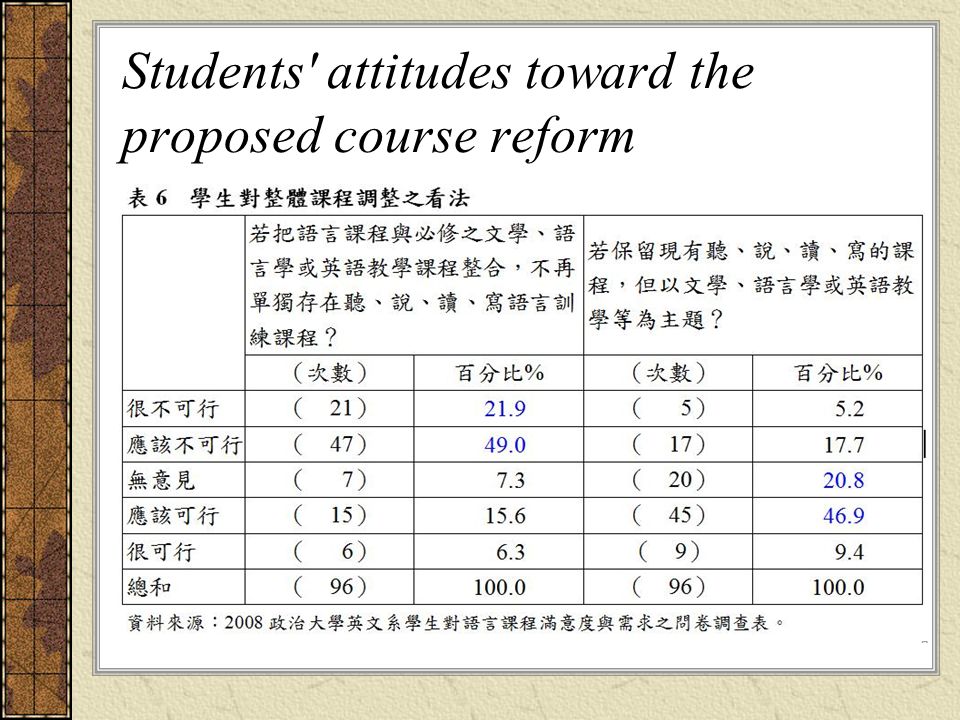 Students' attitudes toward the proposed course reform

表 6　學生對整體課程調整之看法

| | 若把語言課程與必修之文學、語言學或英語教學課程整合，不再單獨存在聽、說、讀、寫語言訓練課程？ | | 若保留現有聽、說、讀、寫的課程，但以文學、語言學或英語教學等為主題？ | |
|---|---|---|---|---|
| | （次數） | 百分比% | （次數） | 百分比% |
| 很不可行 | （ 21） | 21.9 | （ 5） | 5.2 |
| 應該不可行 | （ 47） | 49.0 | （ 17） | 17.7 |
| 無意見 | （ 7） | 7.3 | （ 20） | 20.8 |
| 應該可行 | （ 15） | 15.6 | （ 45） | 46.9 |
| 很可行 | （ 6） | 6.3 | （ 9） | 9.4 |
| 總和 | （ 96） | 100.0 | （ 96） | 100.0 |

資料來源：2008 政治大學英文系學生對語言課程滿意度與需求之問卷調查表。